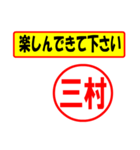 楽しんできて下さい

三村